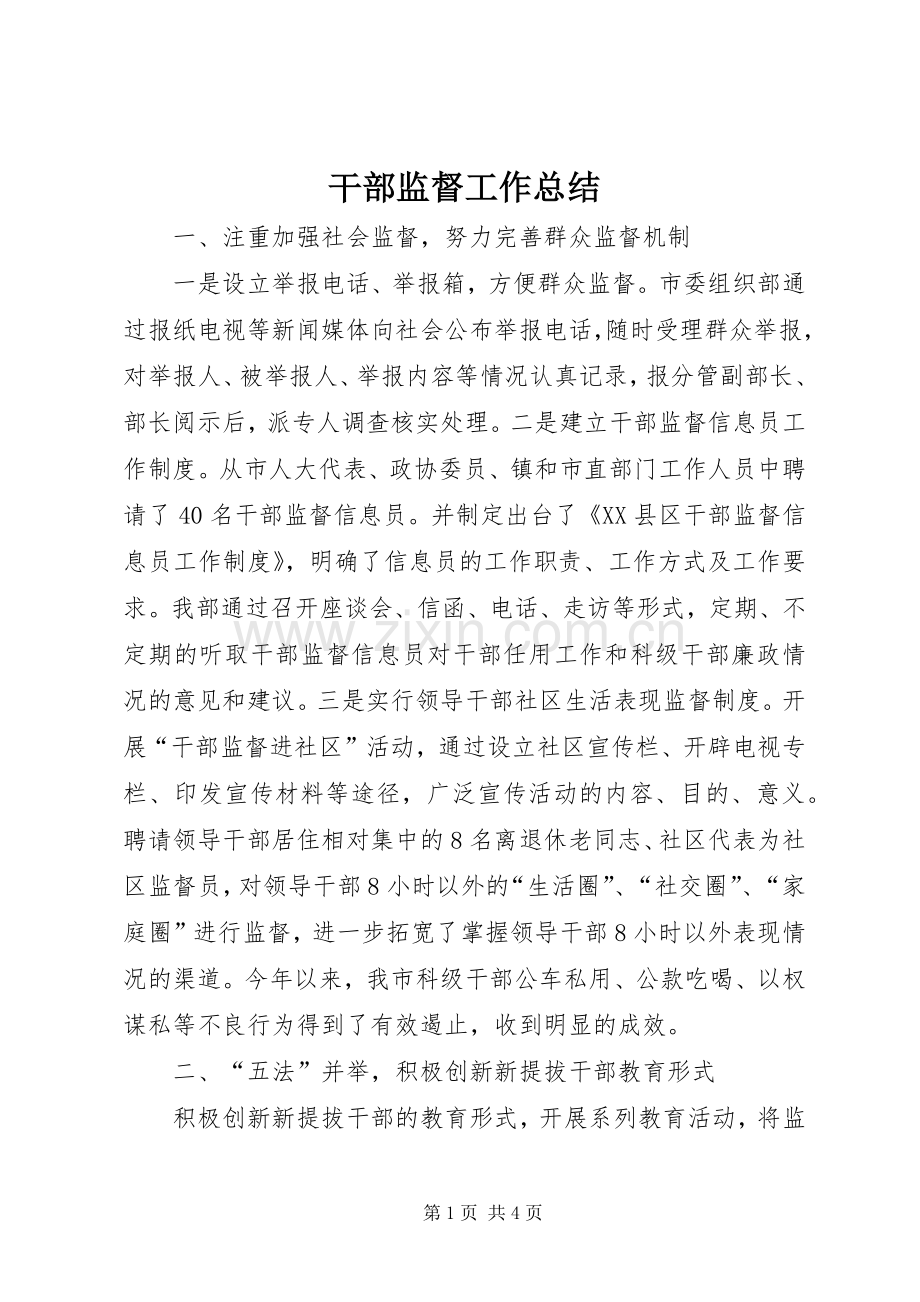 干部监督工作总结

一、注重加强社会监督，努力完善群众监督机制

一是设立举报电话、举报箱，方便群众监督。市委组织部通过报纸电视等新闻媒体向社会公布举报电话，随时受理群众举报，对举报人、被举报人、举报内容等情况认真记录，报分管副部长、部长阅示后，派专人调查核实处理。二是建立干部监督信息员工作制度。从市人大代表、政协委员、镇和市直部门工作人员中聘请了40名干部监督信息员。并制定出台了《XX县区干部监督信息员工作制度》，明确了信息员的工作职责、工作方式及工作要求。我部通过召开座谈会、信函、电话、走访等形式，定期、不定期的听取干部监督信息员对干部任用工作和科级干部廉政情况的意见和建议。三是实行领导干部社区生活表现监督制度。开展“干部监督进社区”活动，通过设立社区宣传栏、开辟电视专栏、印发宣传材料等途径，广泛宣传活动的内容、目的、意义。聘请领导干部居住相对集中的8名离退休老同志、社区代表为社区监督员，对领导干部8小时以外的“生活圈”、“社交圈”、“家庭圈”进行监督，进一步拓宽了掌握领导干部8小时以外表现情况的渠道。今年以来，我市科级干部公车私用、公款吃喝、以权谋私等不良行为得到了有效遏止，收到明显的成效。

二、“五法”并举，积极创新新提拔干部教育形式

积极创新新提拔干部的教育形式，开展系列教育活动，将监

第1页 共4页

www.zixin.com.cn